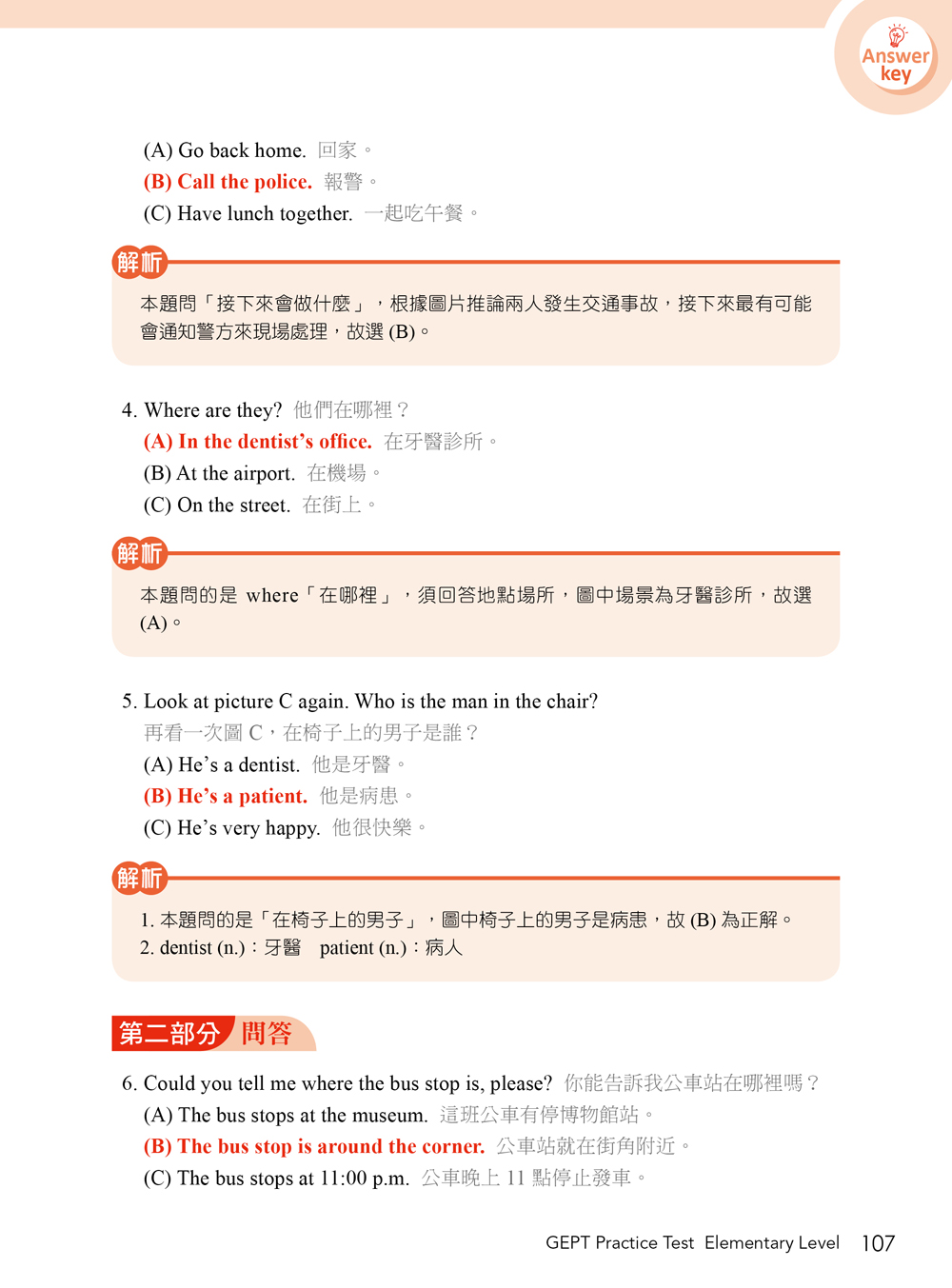 Answer key

(A) Go back home. 回家。
(B) Call the police. 報警。
(C) Have lunch together. 一起吃午餐。

解析
本題問「接下來會做什麼」，根據圖片推論兩人發生交通事故，接下來最有可能會通知警方來現場處理，故選 (B)。

4. Where are they? 他們在哪裡？
(A) In the dentist's office. 在牙醫診所。
(B) At the airport. 在機場。
(C) On the street. 在街上。

解析
本題問的是 where「在哪裡」，須回答地點場所，圖中場景為牙醫診所，故選 (A)。

5. Look at picture C again. Who is the man in the chair?
再看一次圖 C，在椅子上的男子是誰？
(A) He's a dentist. 他是牙醫。
(B) He's a patient. 他是病患。
(C) He's very happy. 他很快樂。

解析
1. 本題問的是「在椅子上的男子」，圖中椅子上的男子是病患，故 (B) 為正解。
2. dentist (n.)：牙醫 patient (n.)：病人

第二部分 問答

6. Could you tell me where the bus stop is, please? 你能告訴我公車站在哪裡嗎？
(A) The bus stops at the museum. 這班公車有停博物館站。
(B) The bus stop is around the corner. 公車站就在街角附近。
(C) The bus stops at 11:00 p.m. 公車晚上 11 點停止發車。

GEPT Practice Test Elementary Level 107